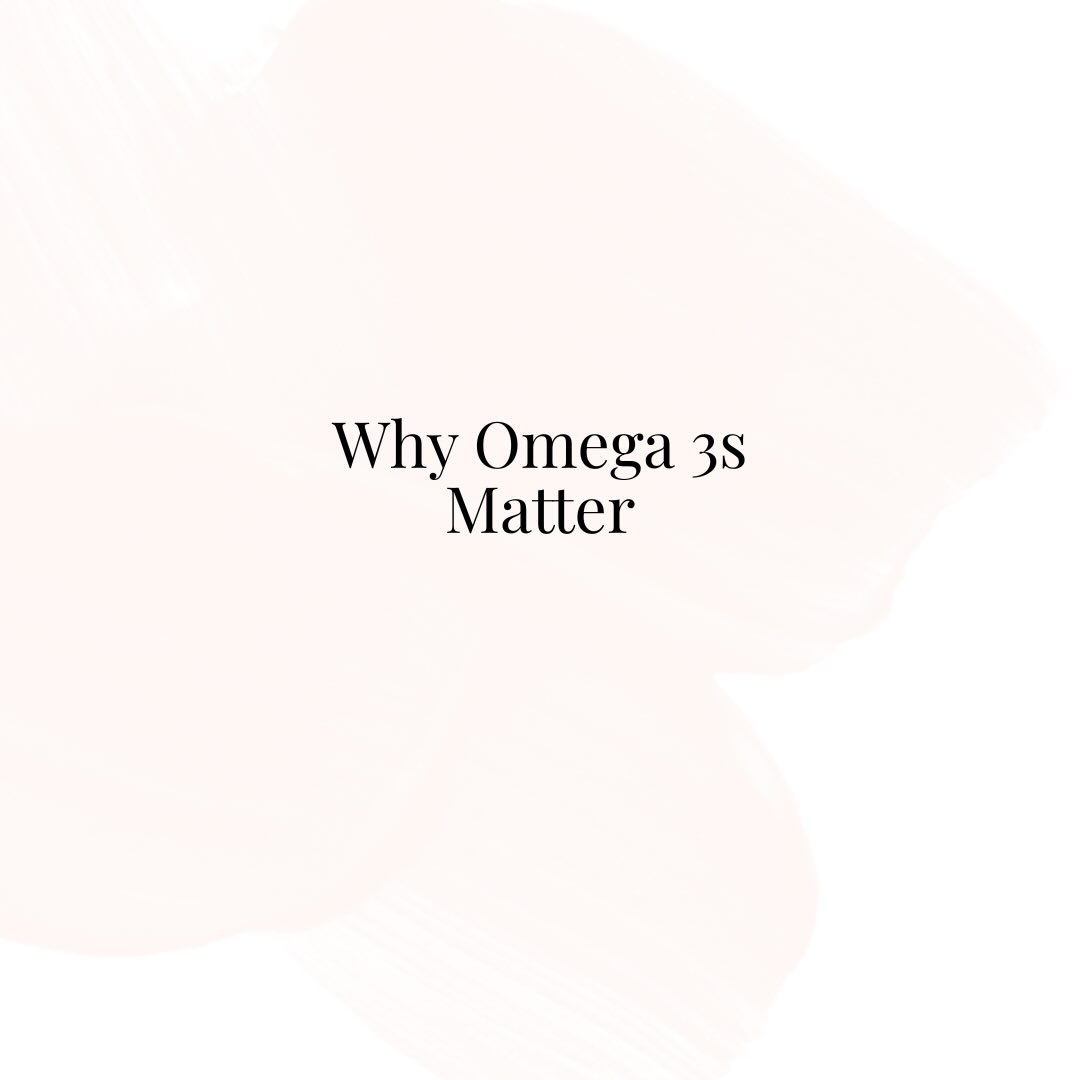 Why Omega 3s Matter